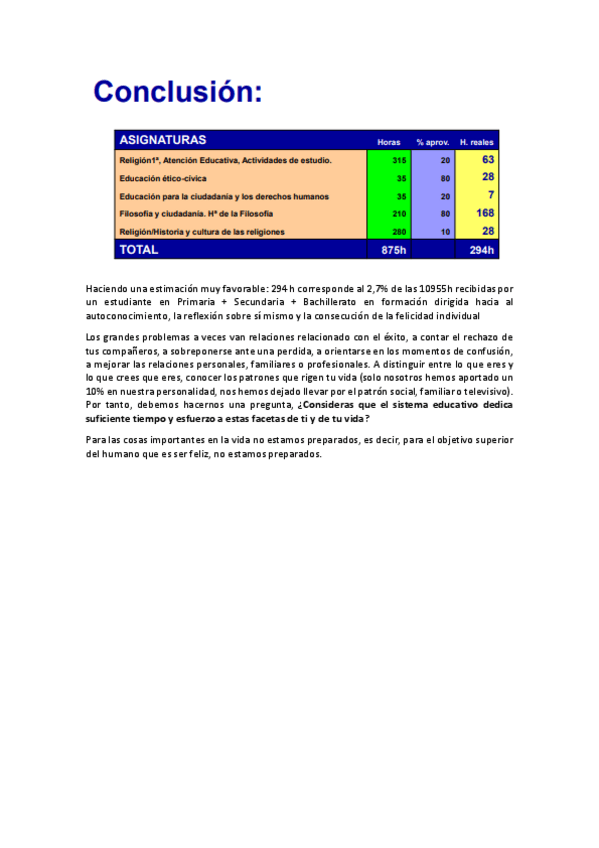 Conclusión:

| ASIGNATURAS | Horas | % aprov. | H. reales |
|---|---|---|---|
| Religión1ª, Atención Educativa, Actividades de estudio. | 315 | 20 | 63 |
| Educación ético-cívica | 35 | 80 | 28 |
| Educación para la ciudadanía y los derechos humanos | 35 | 20 | 7 |
| Filosofía y ciudadanía. Hª de la Filosofía | 210 | 80 | 168 |
| Religión/Historia y cultura de las religiones | 280 | 10 | 28 |
| TOTAL | 875h | | 294h |

Haciendo una estimación muy favorable: 294 h corresponde al 2,7% de las 10955h recibidas por un estudiante en Primaria + Secundaria + Bachillerato en formación dirigida hacia al autoconocimiento, la reflexión sobre sí mismo y la consecución de la felicidad individual

Los grandes problemas a veces van relaciones relacionado con el éxito, a contar el rechazo de tus compañeros, a sobreponerse ante una perdida, a orientarse en los momentos de confusión, a mejorar las relaciones personales, familiares o profesionales. A distinguir entre lo que eres y lo que crees que eres, conocer los patrones que rigen tu vida (solo nosotros hemos aportado un 10% en nuestra personalidad, nos hemos dejado llevar por el patrón social, familiar o televisivo). Por tanto, debemos hacernos una pregunta, ¿Consideras que el sistema educativo dedica suficiente tiempo y esfuerzo a estas facetas de ti y de tu vida?

Para las cosas importantes en la vida no estamos preparados, es decir, para el objetivo superior del humano que es ser feliz, no estamos preparados.